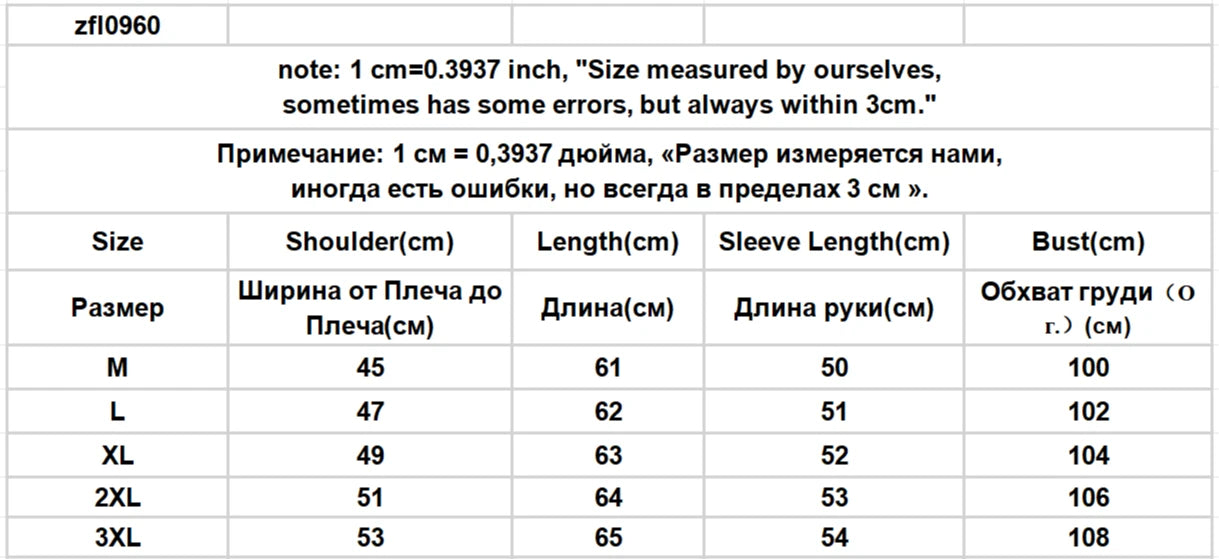 | zfl0960 | | | | |
|---|---|---|---|---|
| note: 1 cm=0.3937 inch, "Size measured by ourselves, sometimes has some errors, but always within 3cm." | | | | |
| Примечание: 1 см = 0,3937 дюйма, «Размер измеряется нами, иногда есть ошибки, но всегда в пределах 3 см ». | | | | |
| Size | Shoulder(cm) | Length(cm) | Sleeve Length(cm) | Bust(cm) |
| Размер | Ширина от Плеча до Плеча(см) | Длина(см) | Длина руки(см) | Обхват груди（О г.）(см) |
| M | 45 | 61 | 50 | 100 |
| L | 47 | 62 | 51 | 102 |
| XL | 49 | 63 | 52 | 104 |
| 2XL | 51 | 64 | 53 | 106 |
| 3XL | 53 | 65 | 54 | 108 |